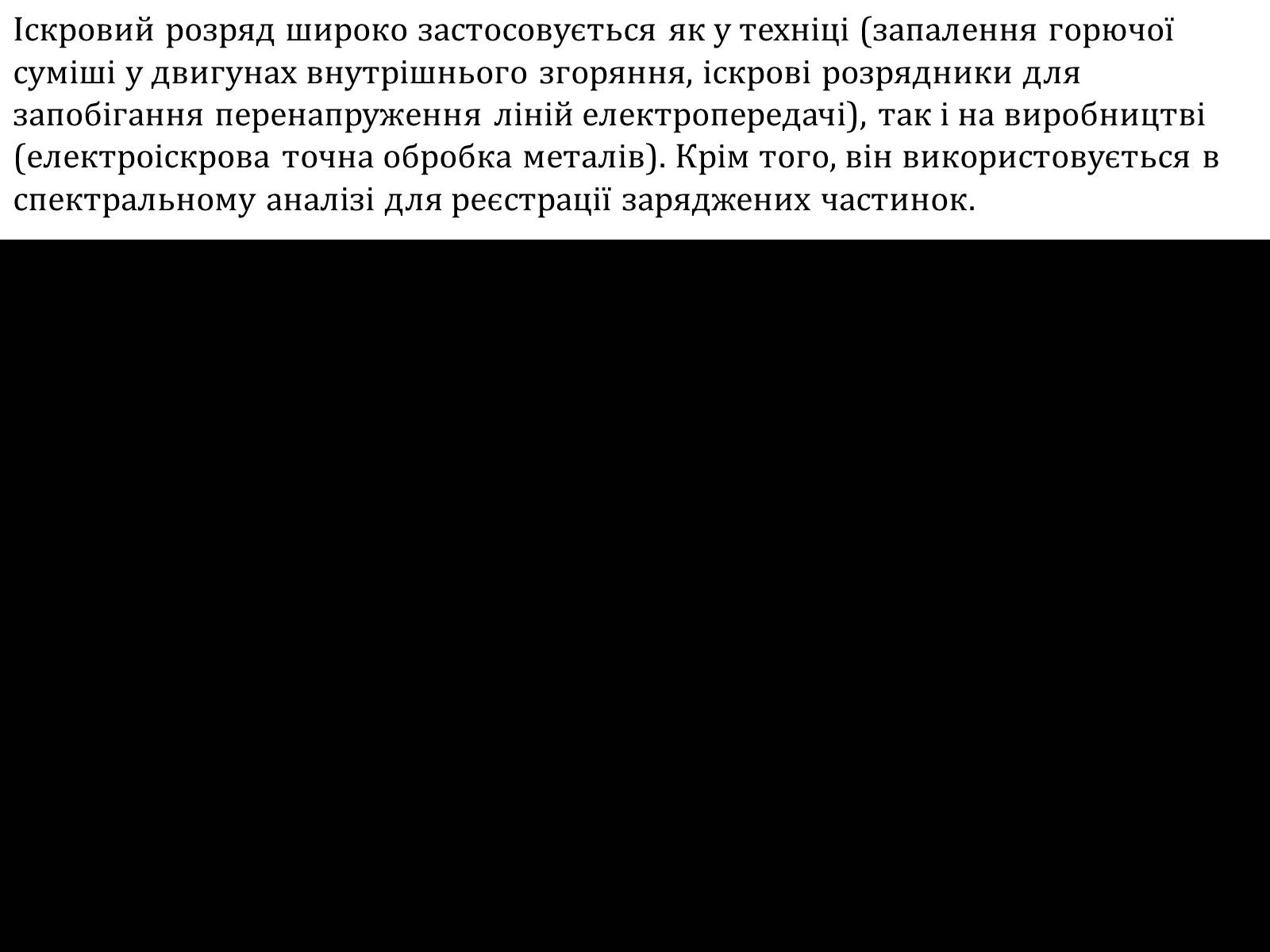 Іскровий розряд широко застосовується як у техніці (запалення горючої суміші у двигунах внутрішнього згоряння, іскрові розрядники для запобігання перенапруження ліній електропередачі), так і на виробництві (електроіскрова точна обробка металів). Крім того, він використовується в спектральному аналізі для реєстрації заряджених частинок.